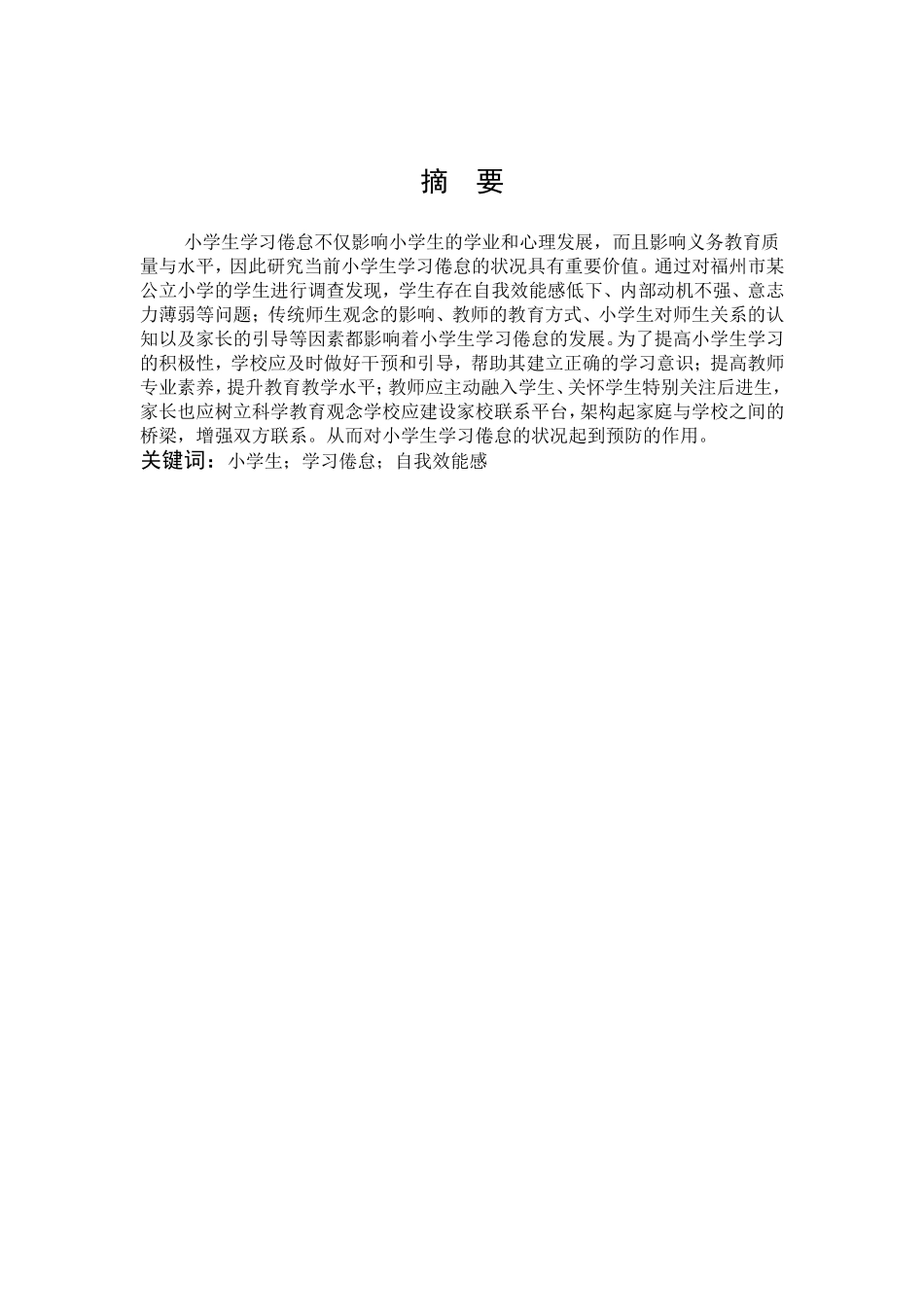 摘 要

小学生学习倦怠不仅影响小学生的学业和心理发展，而且影响义务教育质量与水平，因此研究当前小学生学习倦怠的状况具有重要价值。通过对福州市某公立小学的学生进行调查发现，学生存在自我效能感低下、内部动机不强、意志力薄弱等问题；传统师生观念的影响、教师的教育方式、小学生对师生关系的认知以及家长的引导等因素都影响着小学生学习倦怠的发展。为了提高小学生学习的积极性，学校应及时做好干预和引导，帮助其建立正确的学习意识；提高教师专业素养，提升教育教学水平；教师应主动融入学生、关怀学生特别关注后进生，家长也应树立科学教育观念学校应建设家校联系平台，架构起家庭与学校之间的桥梁，增强双方联系。从而对小学生学习倦怠的状况起到预防的作用。
关键词：小学生；学习倦怠；自我效能感